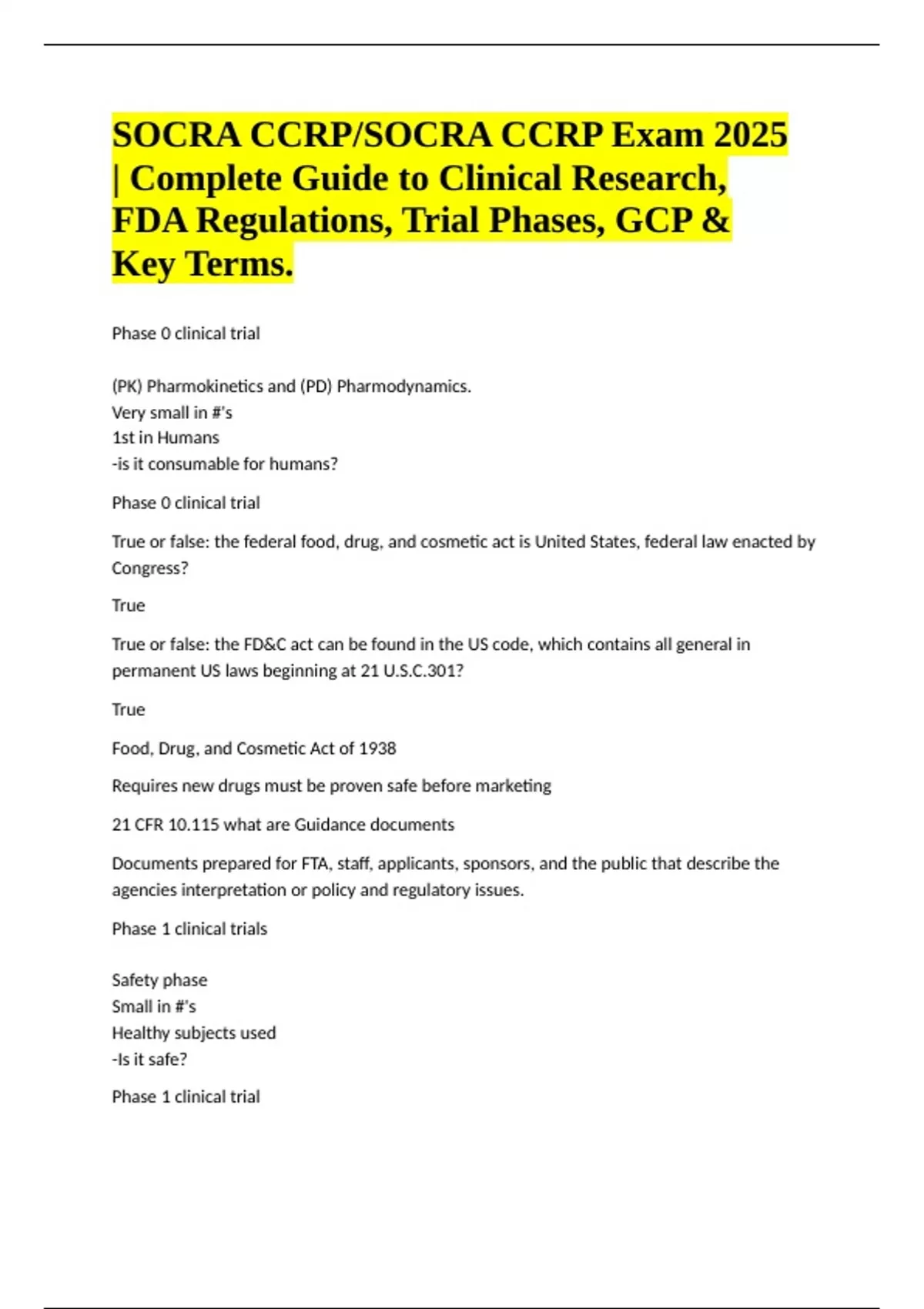 SOCRA CCRP/SOCRA CCRP Exam 2025 | Complete Guide to Clinical Research, FDA Regulations, Trial Phases, GCP & Key Terms.

Phase 0 clinical trial

(PK) Pharmokinetics and (PD) Pharmodynamics.
Very small in #'s
1st in Humans
-is it consumable for humans?

Phase 0 clinical trial

True or false: the federal food, drug, and cosmetic act is United States, federal law enacted by Congress?

True

True or false: the FD&C act can be found in the US code, which contains all general in permanent US laws beginning at 21 U.S.C.301?

True

Food, Drug, and Cosmetic Act of 1938

Requires new drugs must be proven safe before marketing

21 CFR 10.115 what are Guidance documents

Documents prepared for FTA, staff, applicants, sponsors, and the public that describe the agencies interpretation or policy and regulatory issues.

Phase 1 clinical trials

Safety phase
Small in #'s
Healthy subjects used
-Is it safe?

Phase 1 clinical trial